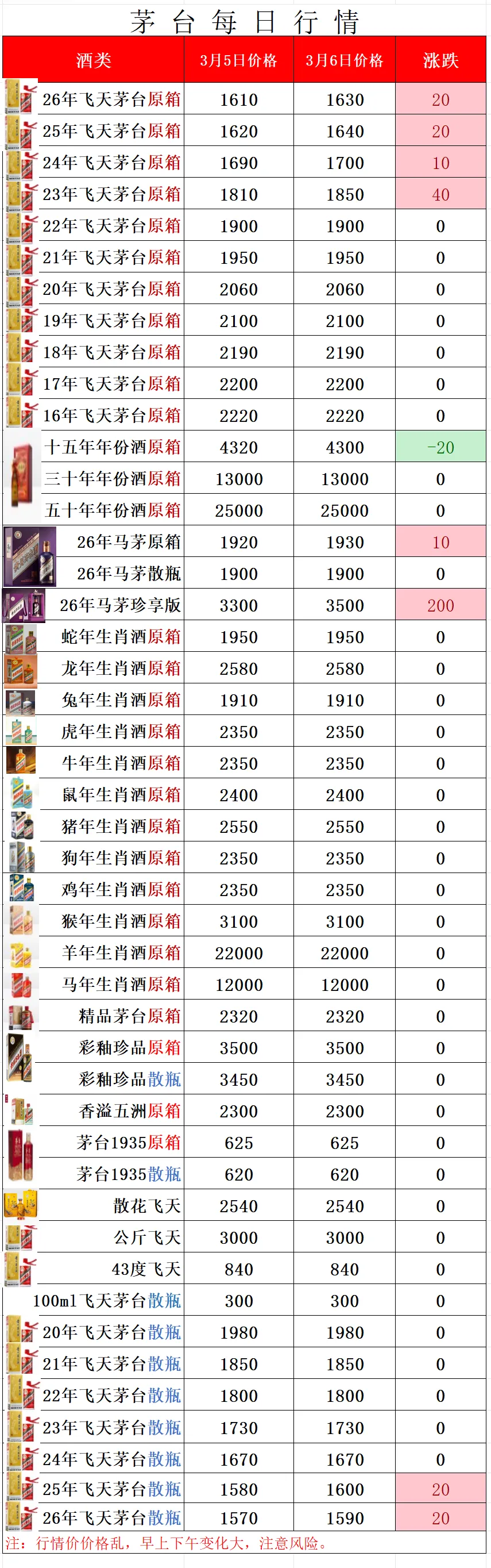 茅台每日行情

| 酒类 | 3月5日价格 | 3月6日价格 | 涨跌 |
|---|---|---|---|
| 26年飞天茅台原箱 | 1610 | 1630 | 20 |
| 25年飞天茅台原箱 | 1620 | 1640 | 20 |
| 24年飞天茅台原箱 | 1690 | 1700 | 10 |
| 23年飞天茅台原箱 | 1810 | 1850 | 40 |
| 22年飞天茅台原箱 | 1900 | 1900 | 0 |
| 21年飞天茅台原箱 | 1950 | 1950 | 0 |
| 20年飞天茅台原箱 | 2060 | 2060 | 0 |
| 19年飞天茅台原箱 | 2100 | 2100 | 0 |
| 18年飞天茅台原箱 | 2190 | 2190 | 0 |
| 17年飞天茅台原箱 | 2200 | 2200 | 0 |
| 16年飞天茅台原箱 | 2220 | 2220 | 0 |
| 十五年年份酒原箱 | 4320 | 4300 | -20 |
| 三十年年份酒原箱 | 13000 | 13000 | 0 |
| 五十年年份酒原箱 | 25000 | 25000 | 0 |
| 26年马茅原箱 | 1920 | 1930 | 10 |
| 26年马茅散瓶 | 1900 | 1900 | 0 |
| 26年马茅珍享版 | 3300 | 3500 | 200 |
| 蛇年生肖酒原箱 | 1950 | 1950 | 0 |
| 龙年生肖酒原箱 | 2580 | 2580 | 0 |
| 兔年生肖酒原箱 | 1910 | 1910 | 0 |
| 虎年生肖酒原箱 | 2350 | 2350 | 0 |
| 牛年生肖酒原箱 | 2350 | 2350 | 0 |
| 鼠年生肖酒原箱 | 2400 | 2400 | 0 |
| 猪年生肖酒原箱 | 2550 | 2550 | 0 |
| 狗年生肖酒原箱 | 2350 | 2350 | 0 |
| 鸡年生肖酒原箱 | 2350 | 2350 | 0 |
| 猴年生肖酒原箱 | 3100 | 3100 | 0 |
| 羊年生肖酒原箱 | 22000 | 22000 | 0 |
| 马年生肖酒原箱 | 12000 | 12000 | 0 |
| 精品茅台原箱 | 2320 | 2320 | 0 |
| 彩釉珍品原箱 | 3500 | 3500 | 0 |
| 彩釉珍品散瓶 | 3450 | 3450 | 0 |
| 香溢五洲原箱 | 2300 | 2300 | 0 |
| 茅台1935原箱 | 625 | 625 | 0 |
| 茅台1935散瓶 | 620 | 620 | 0 |
| 散花飞天 | 2540 | 2540 | 0 |
| 公斤飞天 | 3000 | 3000 | 0 |
| 43度飞天 | 840 | 840 | 0 |
| 100ml飞天茅台散瓶 | 300 | 300 | 0 |
| 20年飞天茅台散瓶 | 1980 | 1980 | 0 |
| 21年飞天茅台散瓶 | 1850 | 1850 | 0 |
| 22年飞天茅台散瓶 | 1800 | 1800 | 0 |
| 23年飞天茅台散瓶 | 1730 | 1730 | 0 |
| 24年飞天茅台散瓶 | 1670 | 1670 | 0 |
| 25年飞天茅台散瓶 | 1580 | 1600 | 20 |
| 26年飞天茅台散瓶 | 1570 | 1590 | 20 |

注：行情价价格乱，早上下午变化大，注意风险。